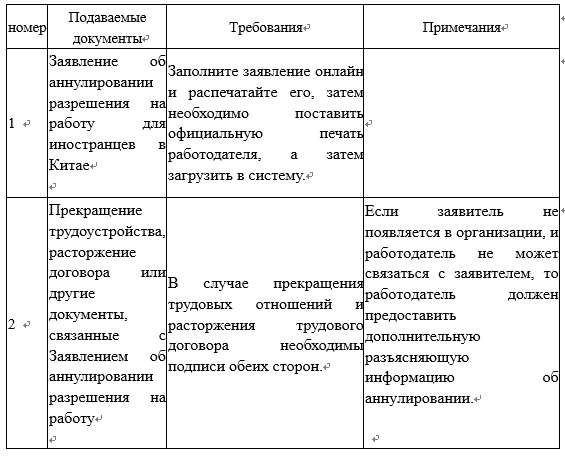 | номер | Подаваемые документы | Требования | Примечания |
|---|---|---|---|
| 1 | Заявление об аннулировании разрешения на работу для иностранцев в Китае | Заполните заявление онлайн и распечатайте его, затем необходимо поставить официальную печать работодателя, а затем загрузить в систему. | |
| 2 | Прекращение трудоустройства, расторжение договора или другие документы, связанные с Заявлением об аннулировании разрешения на работу | В случае прекращения трудовых отношений и расторжения трудового договора необходимы подписи обеих сторон. | Если заявитель не появляется в организации, и работодатель не может связаться с заявителем, то работодатель должен предоставить дополнительную разъясняющую информацию об аннулировании. |